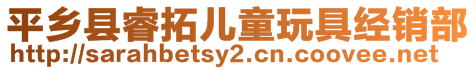 平乡县睿拓儿童玩具经销部
http://sarahbetsy2.cn.coovee.net